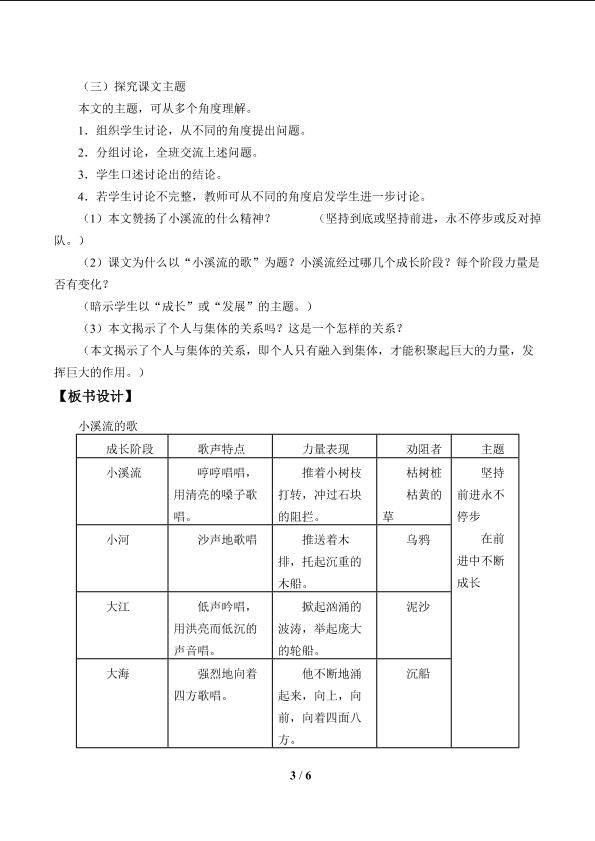 （三）探究课文主题

本文的主题，可从多个角度理解。

1．组织学生讨论，从不同的角度提出问题。

2．分组讨论，全班交流上述问题。

3．学生口述讨论出的结论。

4．若学生讨论不完整，教师可从不同的角度启发学生进一步讨论。

（1）本文赞扬了小溪流的什么精神？ （坚持到底或坚持前进，永不停步或反对掉队。）

（2）课文为什么以“小溪流的歌”为题？小溪流经过哪几个成长阶段？每个阶段力量是否有变化？

（暗示学生以“成长”或“发展”的主题。）

（3）本文揭示了个人与集体的关系吗？这是一个怎样的关系？

（本文揭示了个人与集体的关系，即个人只有融入到集体，才能积聚起巨大的力量，发挥巨大的作用。）

【板书设计】

小溪流的歌

| 成长阶段 | 歌声特点 | 力量表现 | 劝阻者 | 主题 |
|---|---|---|---|---|
| 小溪流 | 哼哼唱唱，用清亮的嗓子歌唱。 | 推着小树枝打转，冲过石块的阻拦。 | 枯树桩 枯黄的草 | 坚持前进永不停步 在前进中不断成长 |
| 小河 | 沙声地歌唱 | 推送着木排，托起沉重的木船。 | 乌鸦 | |
| 大江 | 低声吟唱，用洪亮而低沉的声音唱。 | 掀起汹涌的波涛，举起庞大的轮船。 | 泥沙 | |
| 大海 | 强烈地向着四方歌唱。 | 他不断地涌起来，向上，向前，向着四面八方。 | 沉船 | |

3 / 6